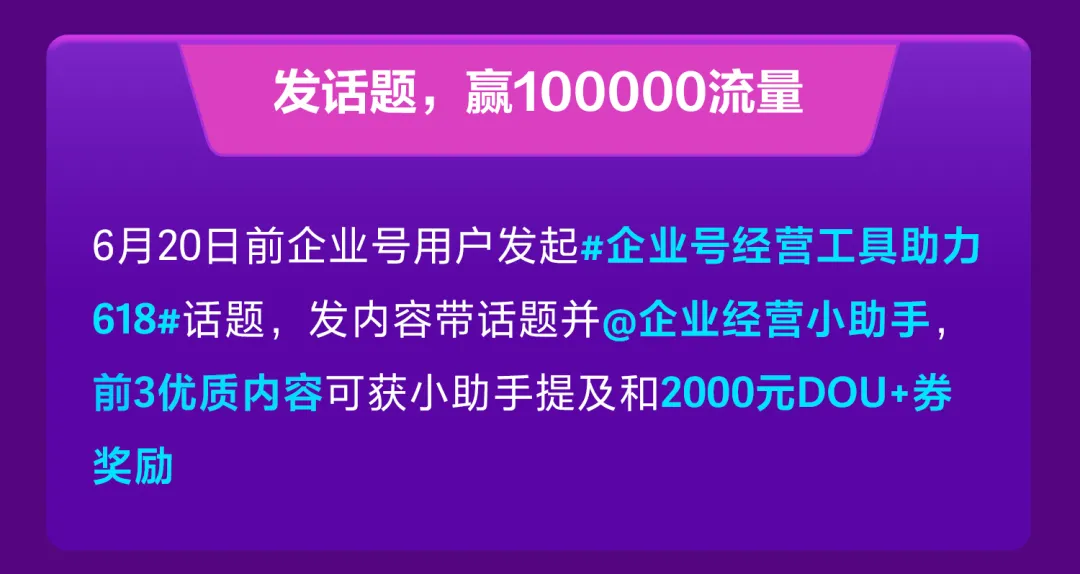 发话题，赢100000流量

6月20日前企业号用户发起#企业号经营工具助力618#话题，发内容带话题并@企业经营小助手，前3优质内容可获小助手提及和2000元DOU+券奖励